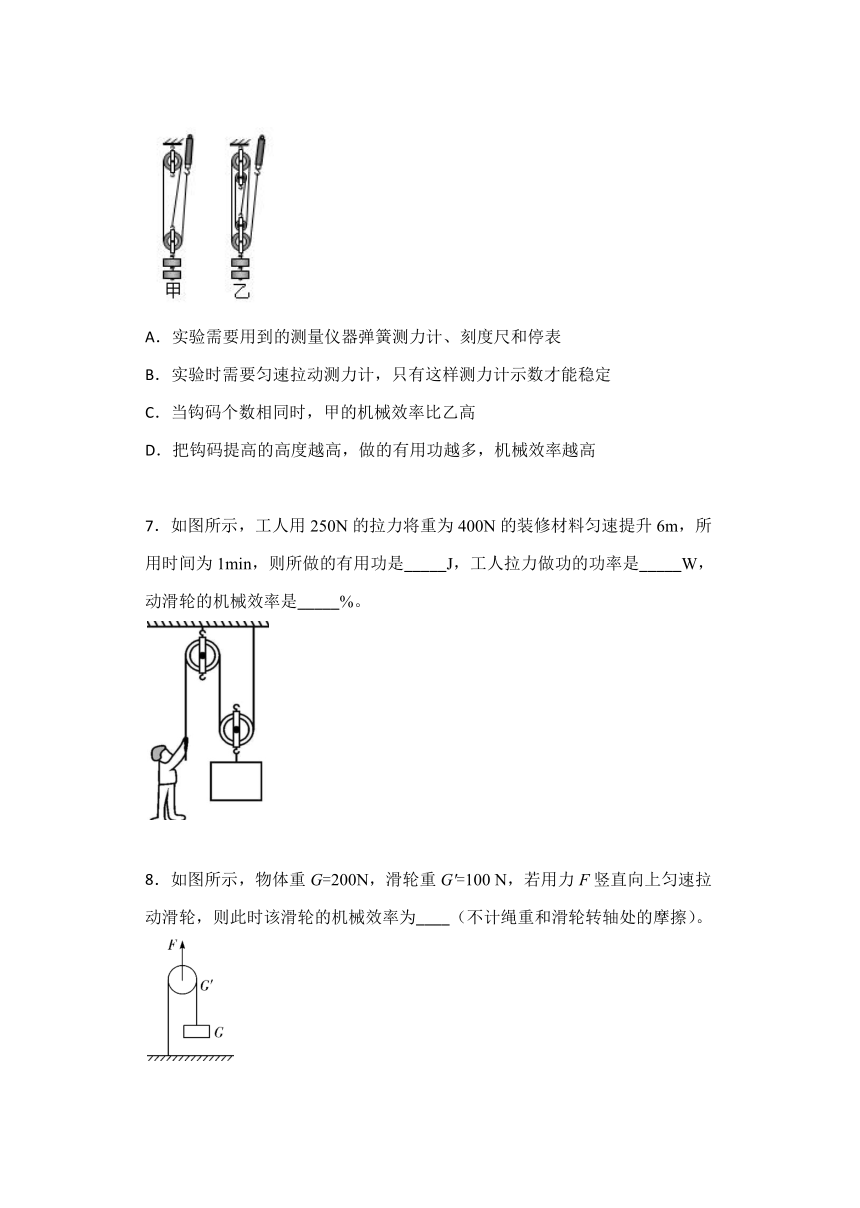 甲　　乙

A．实验需要用到的测量仪器弹簧测力计、刻度尺和停表

B．实验时需要匀速拉动测力计，只有这样测力计示数才能稳定

C．当钩码个数相同时，甲的机械效率比乙高

D．把钩码提高的高度越高，做的有用功越多，机械效率越高

7．如图所示，工人用 250N 的拉力将重为 400N 的装修材料匀速提升 6m，所用时间为 1min，则所做的有用功是_____J，工人拉力做功的功率是_____W，动滑轮的机械效率是_____%。

8．如图所示，物体重 $G$=200N，滑轮重 $G'$=100 N，若用力 $F$ 竖直向上匀速拉动滑轮，则此时该滑轮的机械效率为____（不计绳重和滑轮转轴处的摩擦）。

$F$

$G'$

$G$